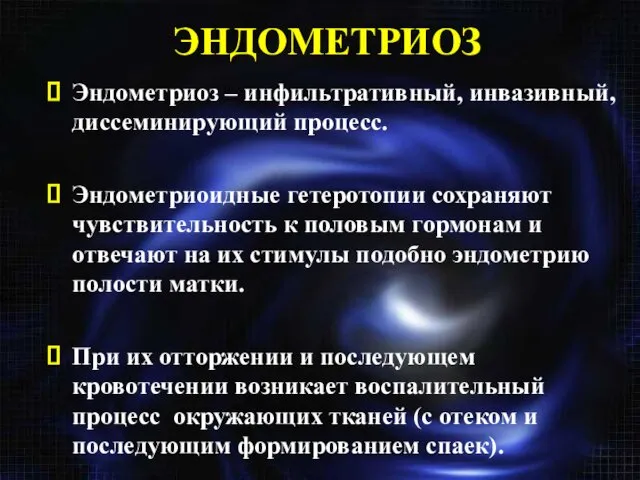 ЭНДОМЕТРИОЗ

Эндометриоз – инфильтративный, инвазивный, диссеминирующий процесс.

Эндометриоидные гетеротопии сохраняют чувствительность к половым гормонам и отвечают на их стимулы подобно эндометрию полости матки.

При их отторжении и последующем кровотечении возникает воспалительный процесс окружающих тканей (с отеком и последующим формированием спаек).